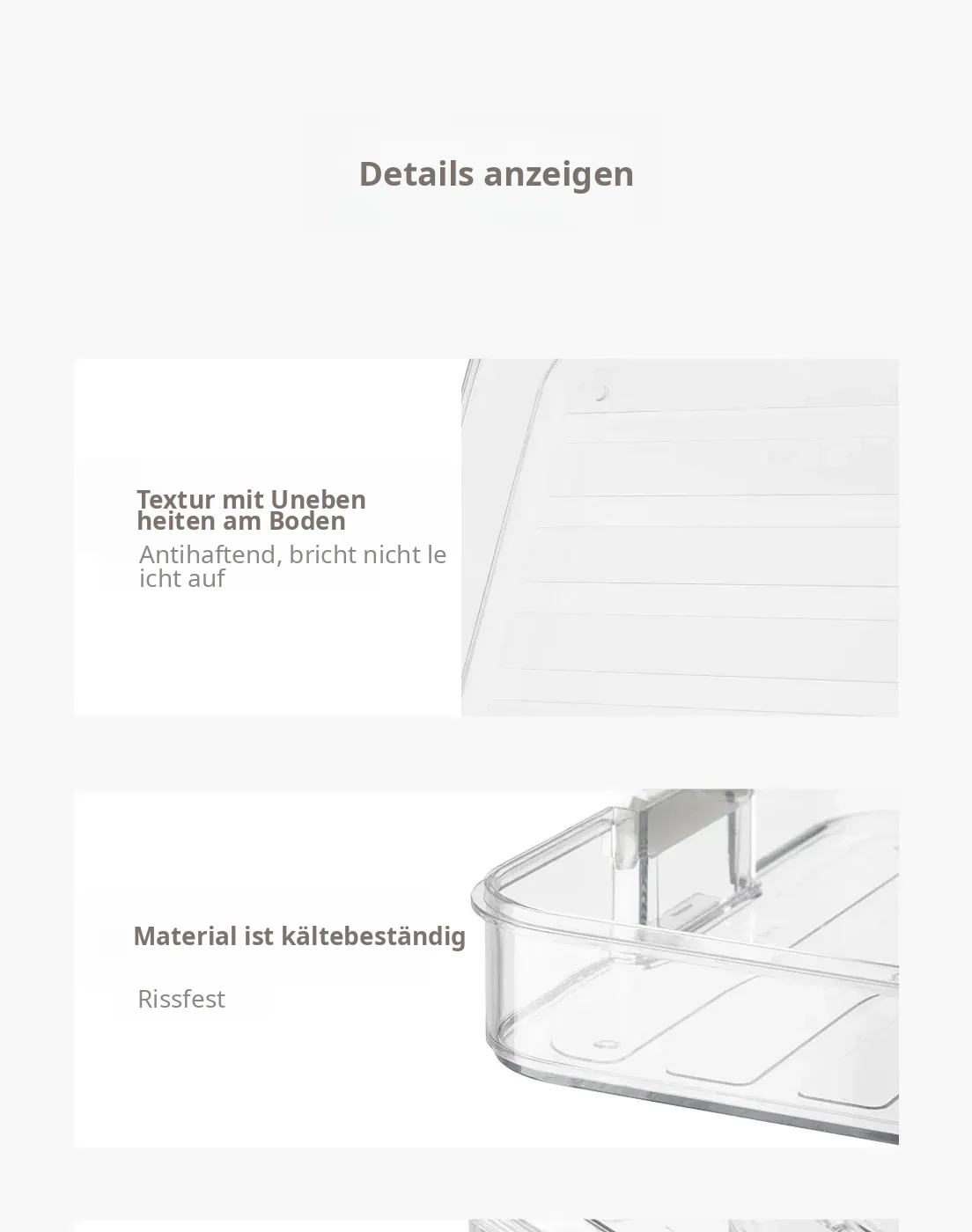 Details anzeigen

Textur mit Uneben heiten am Boden

Antihaftend, bricht nicht le icht auf

Material ist kältebeständig

Rissfest